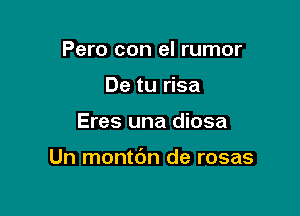 Pero con el rumor
De tu risa
Eres una diosa
Un montón de rosas